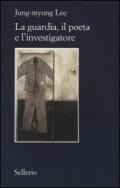 Jung-myung Lee

La guardia, il poeta e l'investigatore

Sellerio